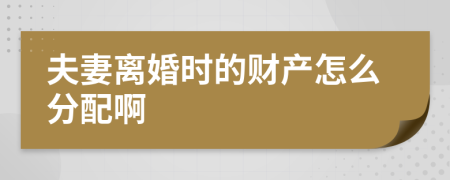 夫妻离婚时的财产怎么分配啊